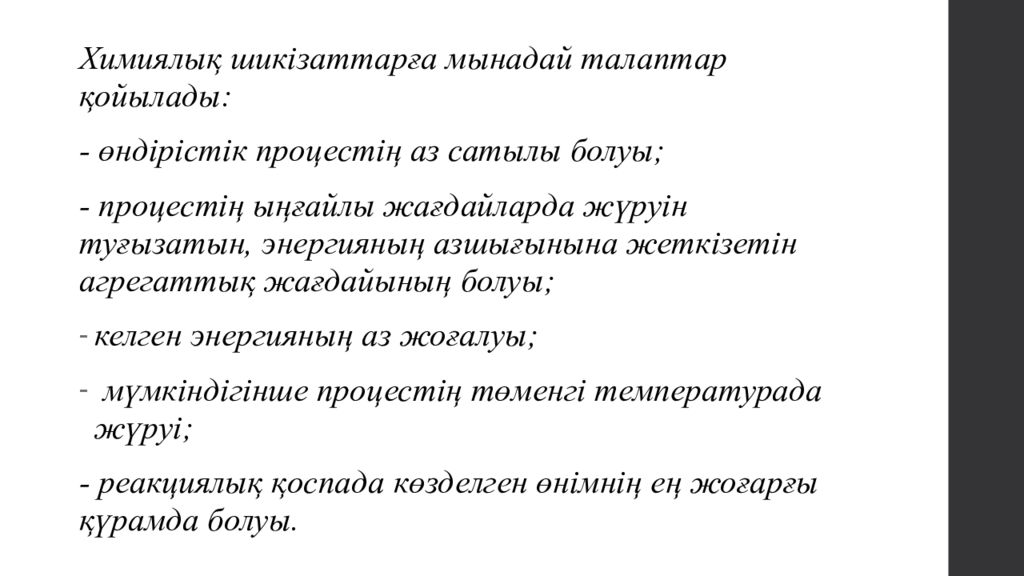 Химиялық шикізаттарға мынадай талаптар қойылады:

- өндірістік процестің аз сатылы болуы;

- процестің ыңғайлы жағдайларда жүруін туғызатын, энергияның азшығынына жеткізетін агрегаттық жағдайының болуы;

- келген энергияның аз жоғалуы;

- мүмкіндігінше процестің төменгі температурада жүруі;

- реакциялық қоспада көзделген өнімнің ең жоғарғы құрамда болуы.